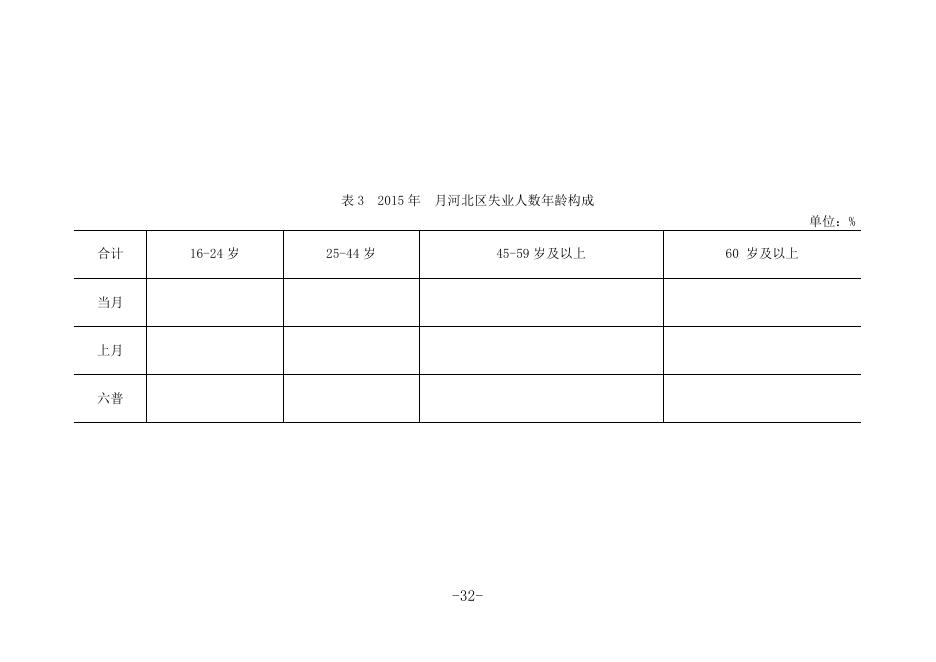 表 3　2015 年　月河北区失业人数年龄构成

单位：%

| 合计 | 16-24 岁 | 25-44 岁 | 45-59 岁及以上 | 60 岁及以上 |
|---|---|---|---|---|
| 当月 | | | | |
| 上月 | | | | |
| 六普 | | | | |

-32-